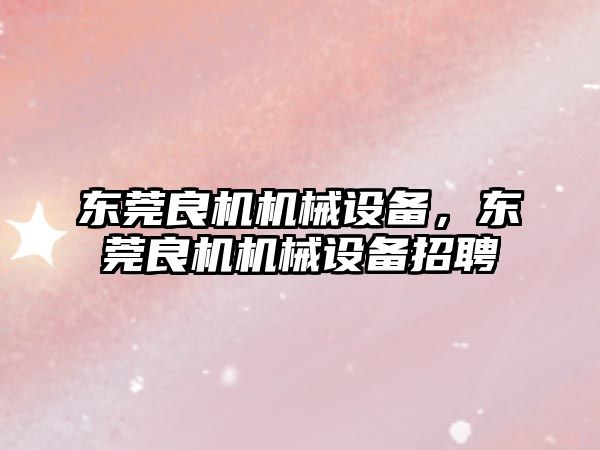 东莞良机机械设备，东莞良机机械设备招聘